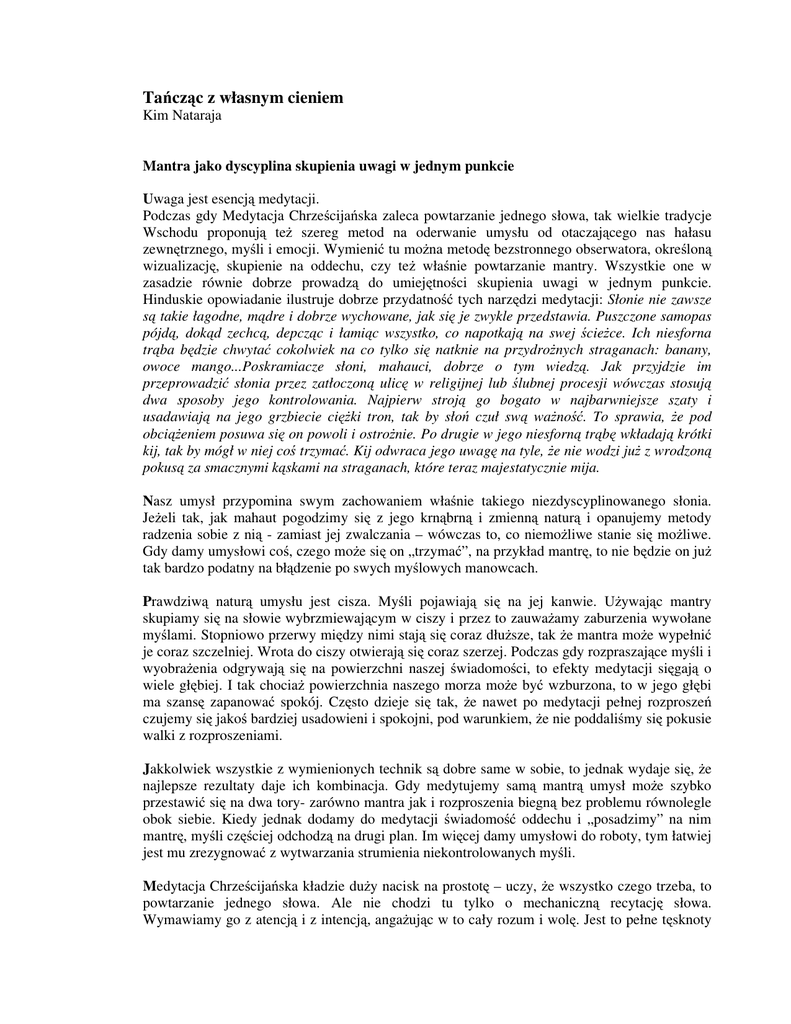 Tańcząc z własnym cieniem
Kim Nataraja

Mantra jako dyscyplina skupienia uwagi w jednym punkcie

Uwaga jest esencją medytacji.
Podczas gdy Medytacja Chrześcijańska zaleca powtarzanie jednego słowa, tak wielkie tradycje Wschodu proponują też szereg metod na oderwanie umysłu od otaczającego nas hałasu zewnętrznego, myśli i emocji. Wymienić tu można metodę bezstronnego obserwatora, określoną wizualizację, skupienie na oddechu, czy też właśnie powtarzanie mantry. Wszystkie one w zasadzie równie dobrze prowadzą do umiejętności skupienia uwagi w jednym punkcie. Hinduskie opowiadanie ilustruje dobrze przydatność tych narzędzi medytacji: Słonie nie zawsze są takie łagodne, mądre i dobrze wychowane, jak się je zwykle przedstawia. Puszczone samopas pójdą, dokąd zechcą, depcząc i łamiąc wszystko, co napotkają na swej ścieżce. Ich niesforna trąba będzie chwytać cokolwiek na co tylko się natknie na przydrożnych straganach: banany, owoce mango...Poskramiacze słoni, mahauci, dobrze o tym wiedzą. Jak przyjdzie im przeprowadzić słonia przez zatłoczoną ulicę w religijnej lub ślubnej procesji wówczas stosują dwa sposoby jego kontrolowania. Najpierw stroją go bogato w najbarwniejsze szaty i usadawiają na jego grzbiecie ciężki tron, tak by słoń czuł swą ważność. To sprawia, że pod obciążeniem posuwa się on powoli i ostrożnie. Po drugie w jego niesforną trąbę wkładają krótki kij, tak by mógł w niej coś trzymać. Kij odwraca jego uwagę na tyle, że nie wodzi już z wrodzoną pokusą za smacznymi kąskami na straganach, które teraz majestatycznie mija.

Nasz umysł przypomina swym zachowaniem właśnie takiego niezdyscyplinowanego słonia. Jeżeli tak, jak mahaut pogodzimy się z jego krnąbrną i zmienną naturą i opanujemy metody radzenia sobie z nią - zamiast jej zwalczania – wówczas to, co niemożliwe stanie się możliwe. Gdy damy umysłowi coś, czego może się on „trzymać”, na przykład mantrę, to nie będzie on już tak bardzo podatny na błądzenie po swych myślowych manowcach.

Prawdziwą naturą umysłu jest cisza. Myśli pojawiają się na jej kanwie. Używając mantry skupiamy się na słowie wybrzmiewającym w ciszy i przez to zauważamy zaburzenia wywołane myślami. Stopniowo przerwy między nimi stają się coraz dłuższe, tak że mantra może wypełnić je coraz szczelniej. Wrota do ciszy otwierają się coraz szerzej. Podczas gdy rozpraszające myśli i wyobrażenia odgrywają się na powierzchni naszej świadomości, to efekty medytacji sięgają o wiele głębiej. I tak chociaż powierzchnia naszego morza może być wzburzona, to w jego głębi ma szansę zapanować spokój. Często dzieje się tak, że nawet po medytacji pełnej rozproszeń czujemy się jakoś bardziej usadowieni i spokojni, pod warunkiem, że nie poddaliśmy się pokusie walki z rozproszeniami.

Jakkolwiek wszystkie z wymienionych technik są dobre same w sobie, to jednak wydaje się, że najlepsze rezultaty daje ich kombinacja. Gdy medytujemy samą mantrą umysł może szybko przestawić się na dwa tory- zarówno mantra jak i rozproszenia biegną bez problemu równolegle obok siebie. Kiedy jednak dodamy do medytacji świadomość oddechu i „posadzimy” na nim mantrę, myśli częściej odchodzą na drugi plan. Im więcej damy umysłowi do roboty, tym łatwiej jest mu zrezygnować z wytwarzania strumienia niekontrolowanych myśli.

Medytacja Chrześcijańska kładzie duży nacisk na prostotę – uczy, że wszystko czego trzeba, to powtarzanie jednego słowa. Ale nie chodzi tu tylko o mechaniczną recytację słowa. Wymawiamy go z atencją i z intencją, angażując w to cały rozum i wolę. Jest to pełne tęsknoty